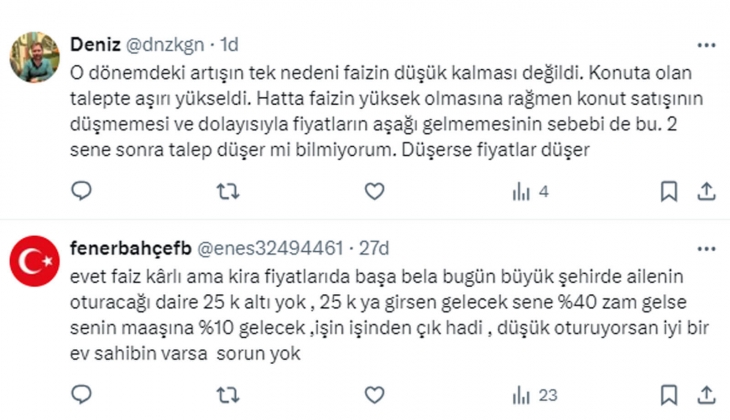 Deniz @dnzkgn · 1d
O dönemdeki artışın tek nedeni faizin düşük kalması değildi. Konuta olan talepte aşırı yükseldi. Hatta faizin yüksek olmasına rağmen konut satışının düşmemesi ve dolayısıyla fiyatların aşağı gelmemesinin sebebi de bu. 2 sene sonra talep düşer mi bilmiyorum. Düşerse fiyatlar düşer

4

fenerbahçefb @enes32494461 · 27d
evet faiz kârlı ama kira fiyatlarıda başa bela bugün büyük şehirde ailenin oturacağı daire 25 k altı yok , 25 k ya girsen gelecek sene %40 zam gelse senin maaşına %10 gelecek ,işin işinden çık hadi , düşük oturuyorsan iyi bir ev sahibin varsa sorun yok

23